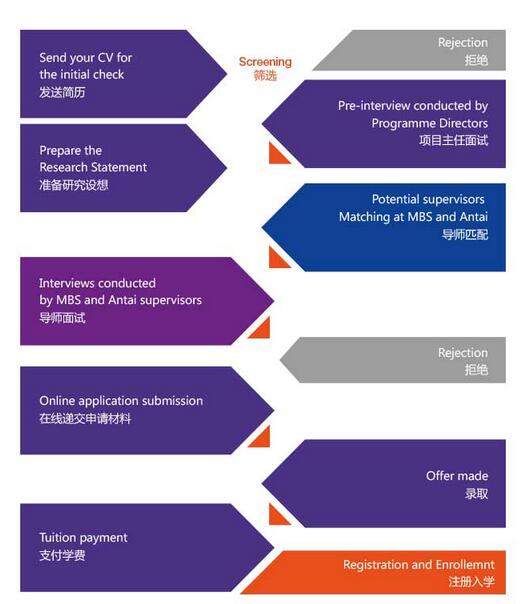 Send your CV for the initial check
发送简历

Screening
筛选

Rejection
拒绝

Pre-interview conducted by Programme Directors
项目主任面试

Prepare the Research Statement
准备研究设想

Potential supervisors Matching at MBS and Antai
导师匹配

Interviews conducted by MBS and Antai supervisors
导师面试

Rejection
拒绝

Online application submission
在线递交申请材料

Offer made
录取

Tuition payment
支付学费

Registration and Enrollemnt
注册入学